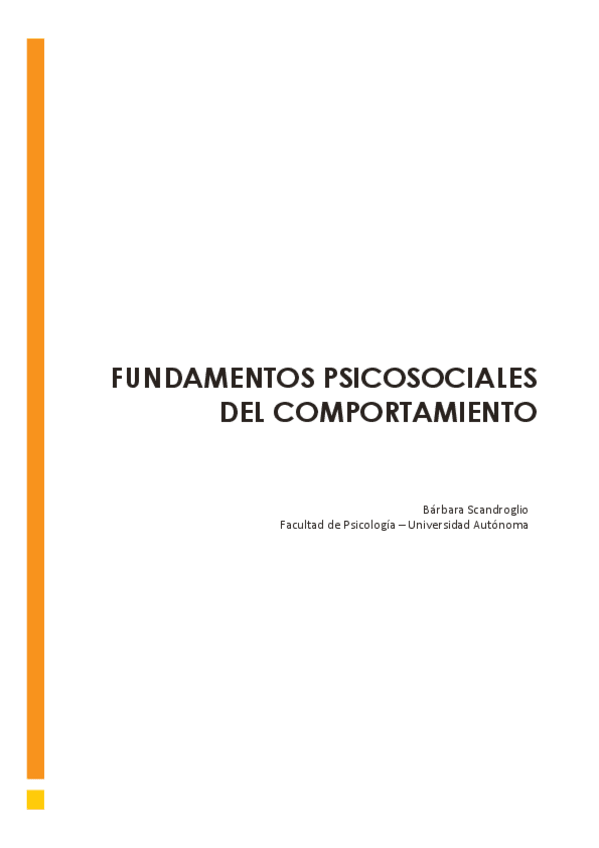 FUNDAMENTOS PSICOSOCIALES
DEL COMPORTAMIENTO

Bárbara Scandroglio
Facultad de Psicología – Universidad Autónoma